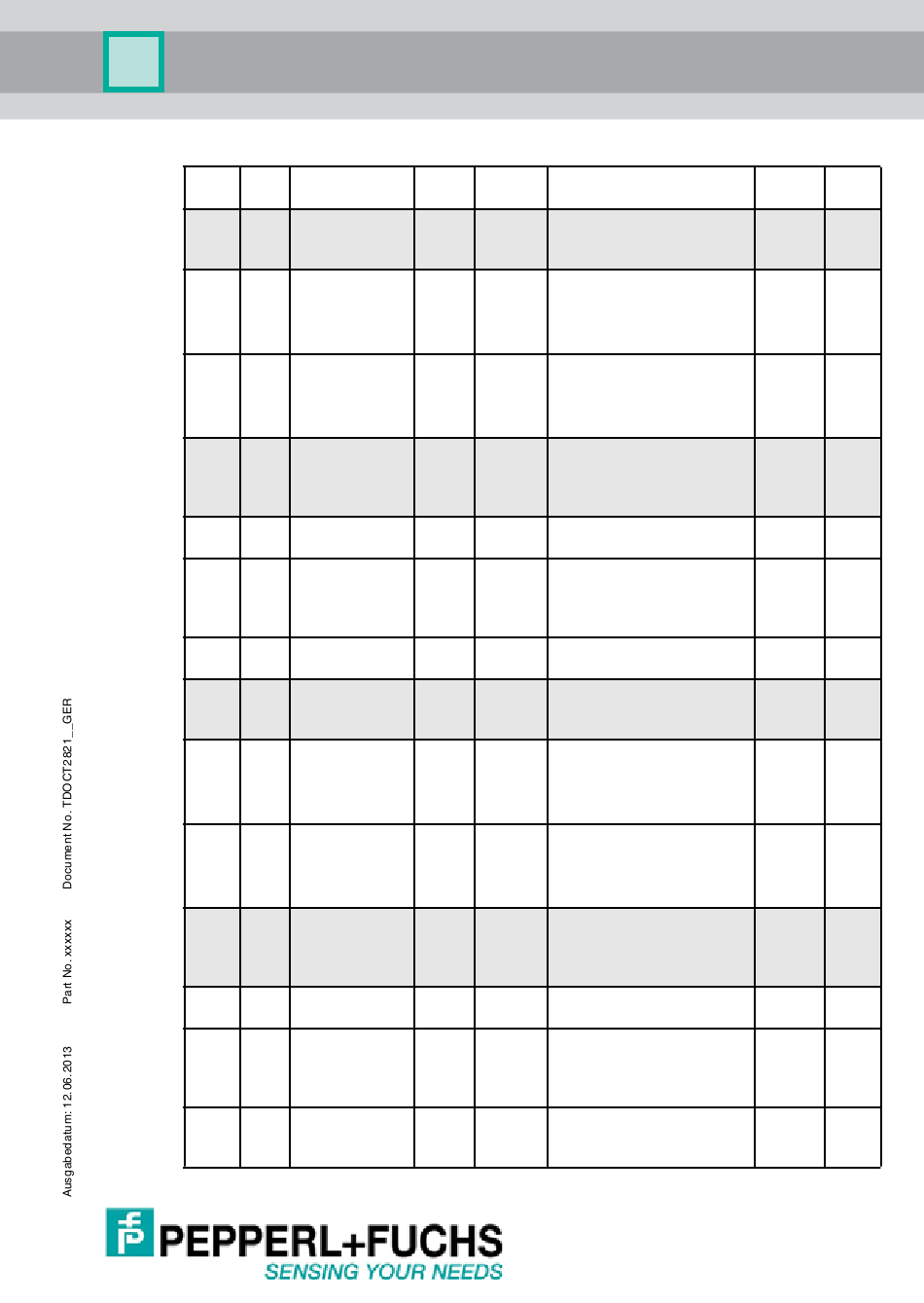 Ausgabedatum: 12.06.2013 Part No. xxxxxx Document No. TDOCT2821__GER

PEPPERL+FUCHS
SENSING YOUR NEEDS